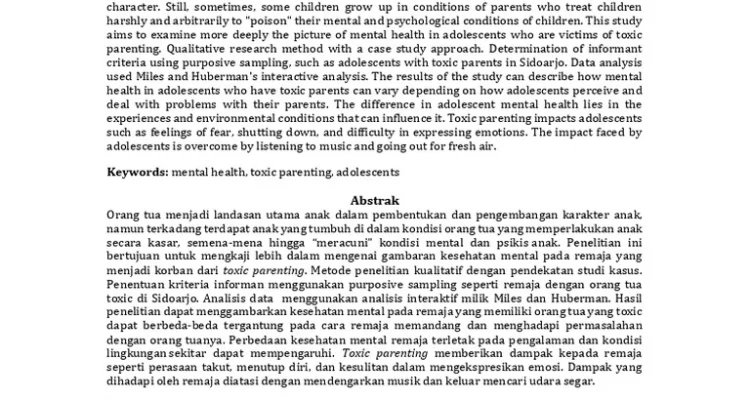 character. Still, sometimes, some children grow up in conditions of parents who treat children harshly and arbitrarily to "poison" their mental and psychological conditions of children. This study aims to examine more deeply the picture of mental health in adolescents who are victims of toxic parenting. Qualitative research method with a case study approach. Determination of informant criteria using purposive sampling, such as adolescents with toxic parents in Sidoarjo. Data analysis used Miles and Huberman's interactive analysis. The results of the study can describe how mental health in adolescents who have toxic parents can vary depending on how adolescents perceive and deal with problems with their parents. The difference in adolescent mental health lies in the experiences and environmental conditions that can influence it. Toxic parenting impacts adolescents such as feelings of fear, shutting down, and difficulty in expressing emotions. The impact faced by adolescents is overcome by listening to music and going out for fresh air.

Keywords: mental health, toxic parenting, adolescents

Abstrak
Orang tua menjadi landasan utama anak dalam pembentukan dan pengembangan karakter anak, namun terkadang terdapat anak yang tumbuh di dalam kondisi orang tua yang memperlakukan anak secara kasar, semena-mena hingga "meracuni" kondisi mental dan psikis anak. Penelitian ini bertujuan untuk mengkaji lebih dalam mengenai gambaran kesehatan mental pada remaja yang menjadi korban dari toxic parenting. Metode penelitian kualitatif dengan pendekatan studi kasus. Penentuan kriteria informan menggunakan purposive sampling seperti remaja dengan orang tua toxic di Sidoarjo. Analisis data menggunakan analisis interaktif milik Miles dan Huberman. Hasil penelitian dapat menggambarkan kesehatan mental pada remaja yang memiliki orang tua yang toxic dapat berbeda-beda tergantung pada cara remaja memandang dan menghadapi permasalahan dengan orang tuanya. Perbedaan kesehatan mental remaja terletak pada pengalaman dan kondisi lingkungan sekitar dapat mempengaruhi. Toxic parenting memberikan dampak kepada remaja seperti perasaan takut, menutup diri, dan kesulitan dalam mengekspresikan emosi. Dampak yang dihadapi oleh remaja diatasi dengan mendengarkan musik dan keluar mencari udara segar.